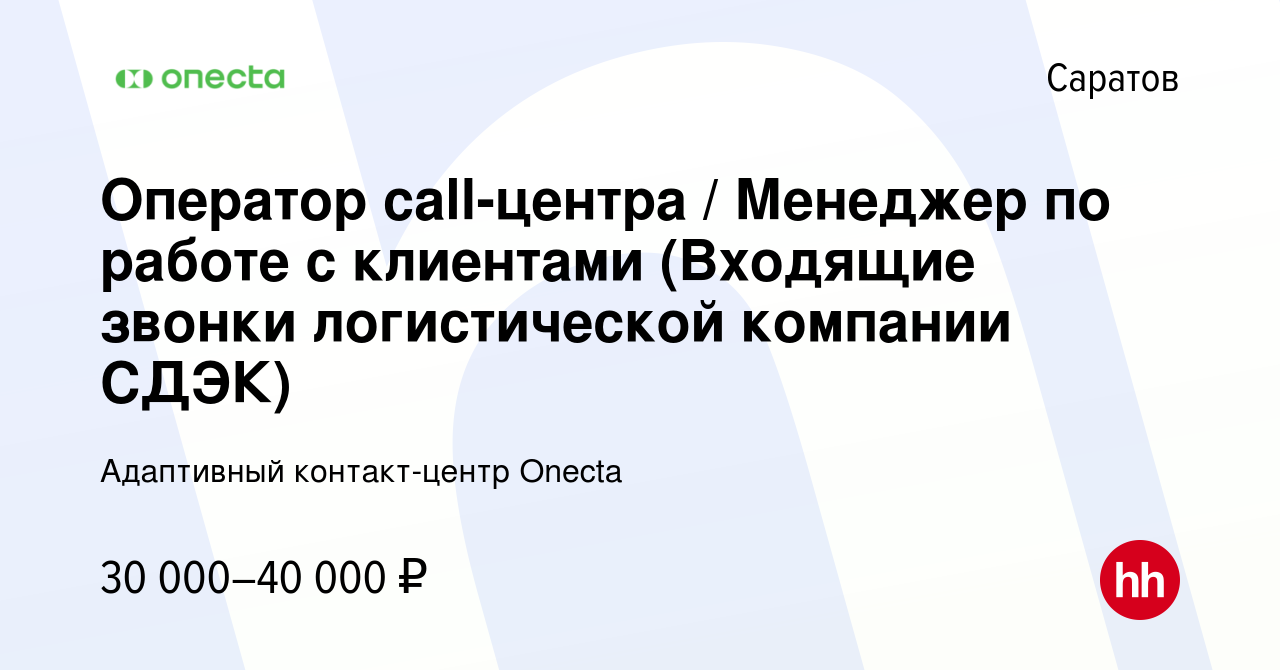 onecta

Саратов

Оператор call-центра / Менеджер по работе с клиентами (Входящие звонки логистической компании СДЭК)

Адаптивный контакт-центр Onecta

30 000–40 000 ₽

hh